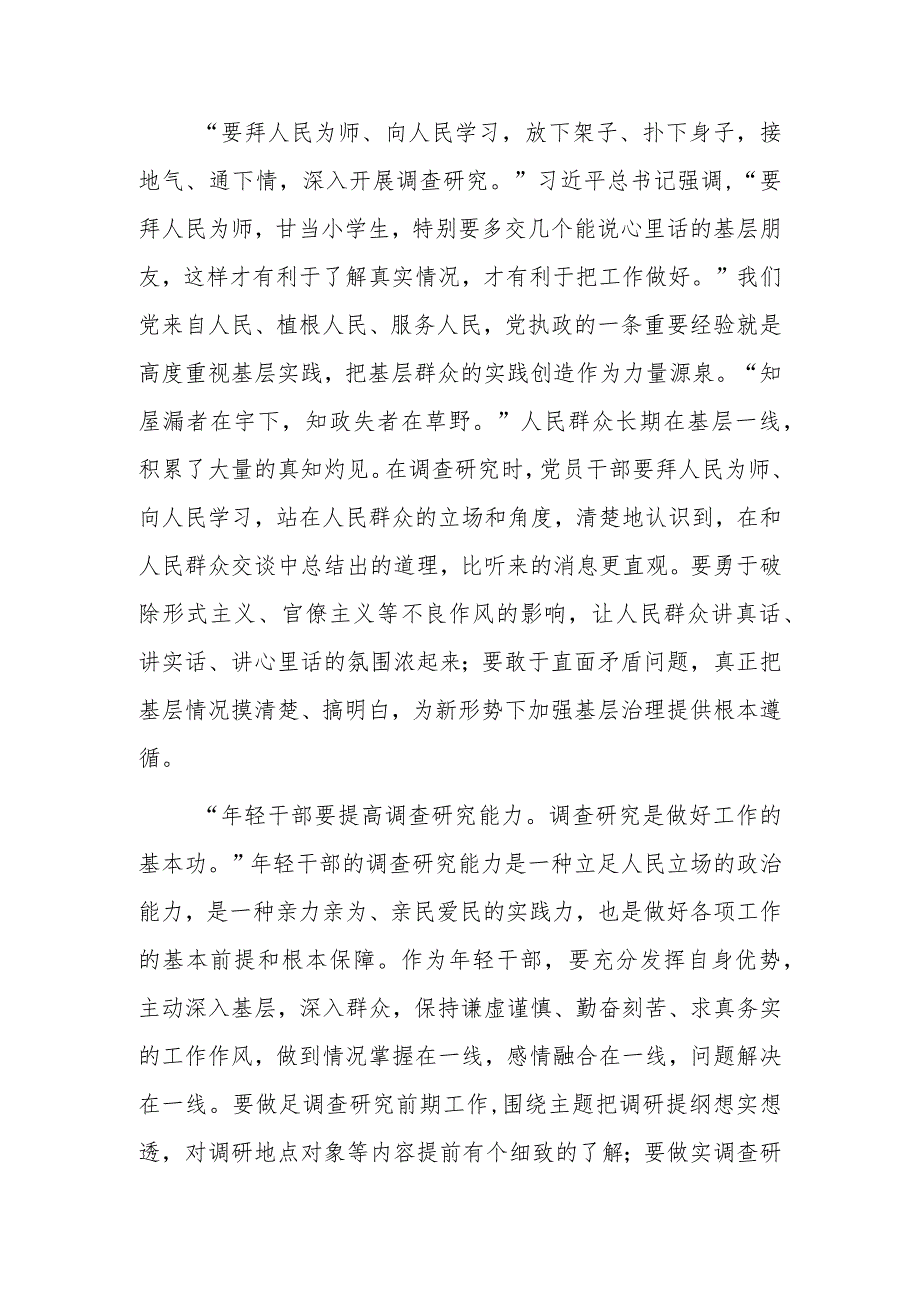 “要拜人民为师、向人民学习，放下架子、扑下身子，接地气、通下情，深入开展调查研究。”习近平总书记强调，“要拜人民为师，甘当小学生，特别要多交几个能说心里话的基层朋友，这样才有利于了解真实情况，才有利于把工作做好。”我们党来自人民、植根人民、服务人民，党执政的一条重要经验就是高度重视基层实践，把基层群众的实践创造作为力量源泉。“知屋漏者在宇下，知政失者在草野。”人民群众长期在基层一线，积累了大量的真知灼见。在调查研究时，党员干部要拜人民为师、向人民学习，站在人民群众的立场和角度，清楚地认识到，在和人民群众交谈中总结出的道理，比听来的消息更直观。要勇于破除形式主义、官僚主义等不良作风的影响，让人民群众讲真话、讲实话、讲心里话的氛围浓起来；要敢于直面矛盾问题，真正把基层情况摸清楚、搞明白，为新形势下加强基层治理提供根本遵循。

“年轻干部要提高调查研究能力。调查研究是做好工作的基本功。”年轻干部的调查研究能力是一种立足人民立场的政治能力，是一种亲力亲为、亲民爱民的实践力，也是做好各项工作的基本前提和根本保障。作为年轻干部，要充分发挥自身优势，主动深入基层，深入群众，保持谦虚谨慎、勤奋刻苦、求真务实的工作作风，做到情况掌握在一线，感情融合在一线，问题解决在一线。要做足调查研究前期工作，围绕主题把调研提纲想实想透，对调研地点对象等内容提前有个细致的了解；要做实调查研